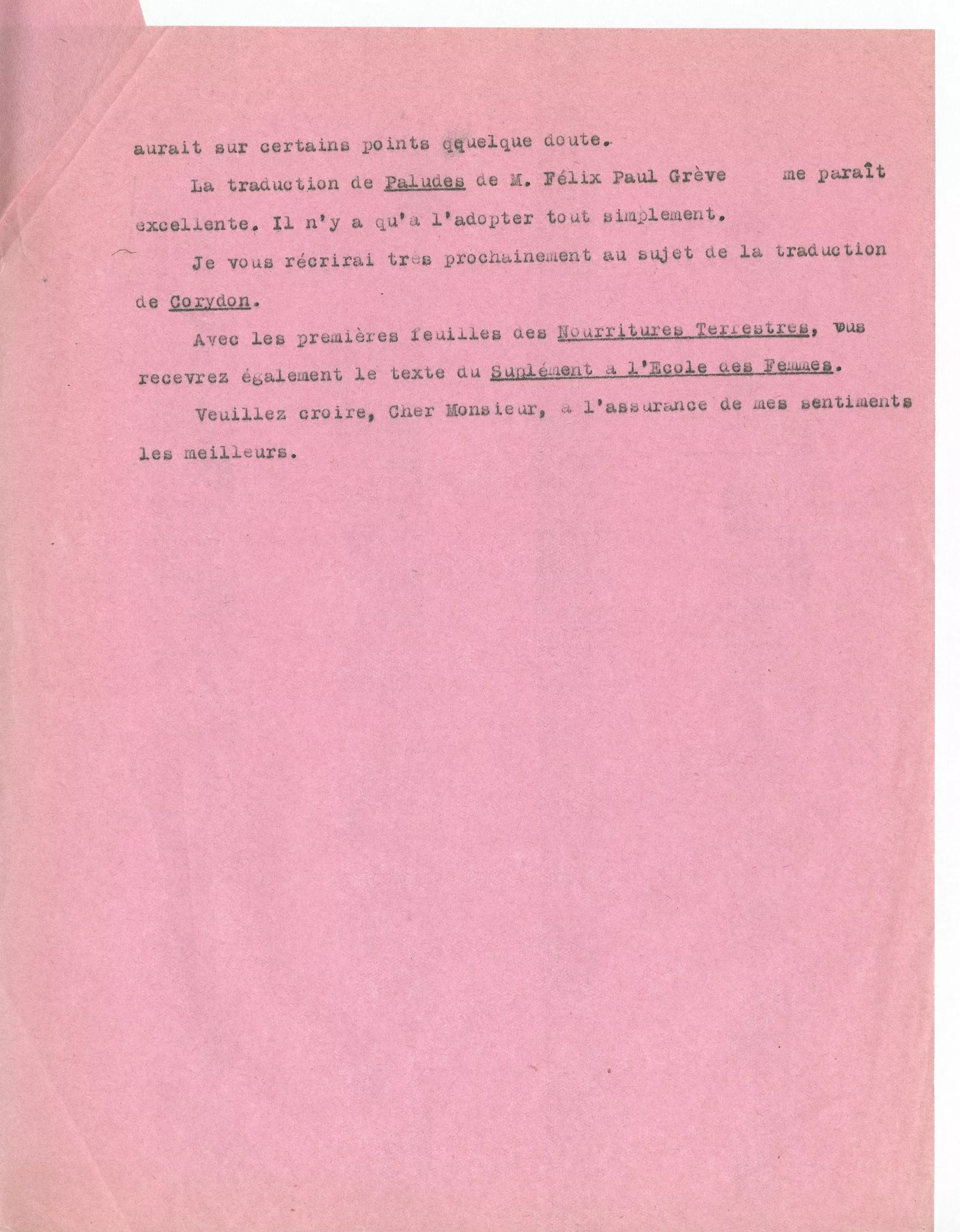 aurait sur certains points qquelque doute.

La traduction de Paludes de M. Félix Paul Grève me paraît excellente. Il n'y a qu'a l'adopter tout simplement.

Je vous récrirai très prochainement au sujet de la traduction de Corydon.

Avec les premières feuilles des Nourritures Terrestres, vus recevrez également le texte du Suplément a l'Ecole des Femmes.

Veuillez croire, Cher Monsieur, a l'assurance de mes sentiments les meilleurs.